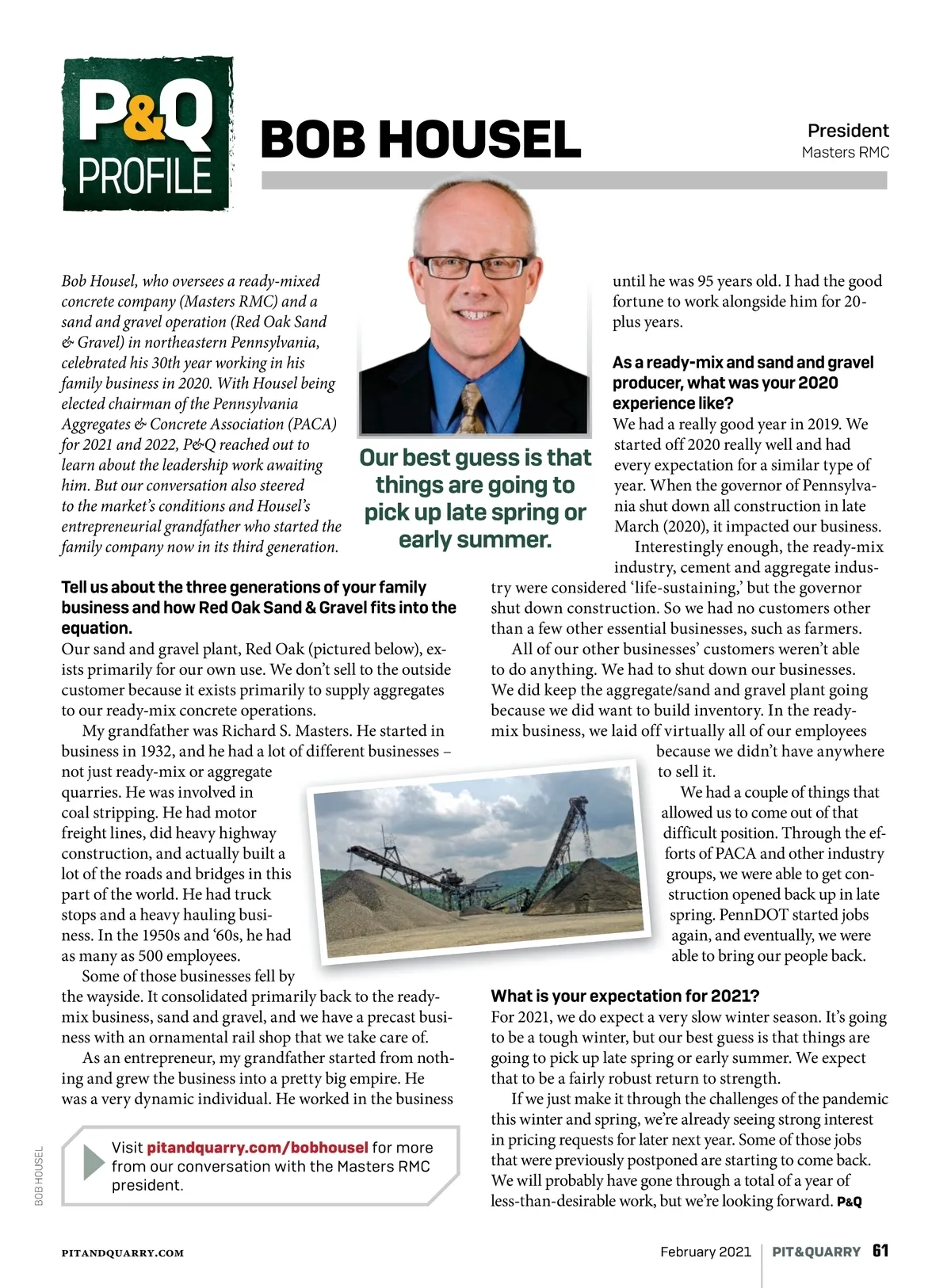 P&Q PROFILE

BOB HOUSEL

President
Masters RMC

Bob Housel, who oversees a ready-mixed concrete company (Masters RMC) and a sand and gravel operation (Red Oak Sand & Gravel) in northeastern Pennsylvania, celebrated his 30th year working in his family business in 2020. With Housel being elected chairman of the Pennsylvania Aggregates & Concrete Association (PACA) for 2021 and 2022, P&Q reached out to learn about the leadership work awaiting him. But our conversation also steered to the market's conditions and Housel's entrepreneurial grandfather who started the family company now in its third generation.

Our best guess is that things are going to pick up late spring or early summer.

Tell us about the three generations of your family business and how Red Oak Sand & Gravel fits into the equation.
Our sand and gravel plant, Red Oak (pictured below), exists primarily for our own use. We don't sell to the outside customer because it exists primarily to supply aggregates to our ready-mix concrete operations.

My grandfather was Richard S. Masters. He started in business in 1932, and he had a lot of different businesses – not just ready-mix or aggregate quarries. He was involved in coal stripping. He had motor freight lines, did heavy highway construction, and actually built a lot of the roads and bridges in this part of the world. He had truck stops and a heavy hauling business. In the 1950s and '60s, he had as many as 500 employees.

Some of those businesses fell by the wayside. It consolidated primarily back to the ready-mix business, sand and gravel, and we have a precast business with an ornamental rail shop that we take care of.

As an entrepreneur, my grandfather started from nothing and grew the business into a pretty big empire. He was a very dynamic individual. He worked in the business until he was 95 years old. I had the good fortune to work alongside him for 20-plus years.

As a ready-mix and sand and gravel producer, what was your 2020 experience like?
We had a really good year in 2019. We started off 2020 really well and had every expectation for a similar type of year. When the governor of Pennsylvania shut down all construction in late March (2020), it impacted our business.

Interestingly enough, the ready-mix industry, cement and aggregate industry were considered 'life-sustaining,' but the governor shut down construction. So we had no customers other than a few other essential businesses, such as farmers.

All of our other businesses' customers weren't able to do anything. We had to shut down our businesses. We did keep the aggregate/sand and gravel plant going because we did want to build inventory. In the ready-mix business, we laid off virtually all of our employees because we didn't have anywhere to sell it.

We had a couple of things that allowed us to come out of that difficult position. Through the efforts of PACA and other industry groups, we were able to get construction opened back up in late spring. PennDOT started jobs again, and eventually, we were able to bring our people back.

What is your expectation for 2021?
For 2021, we do expect a very slow winter season. It's going to be a tough winter, but our best guess is that things are going to pick up late spring or early summer. We expect that to be a fairly robust return to strength.

If we just make it through the challenges of the pandemic this winter and spring, we're already seeing strong interest in pricing requests for later next year. Some of those jobs that were previously postponed are starting to come back. We will probably have gone through a total of a year of less-than-desirable work, but we're looking forward. P&Q

Visit pitandquarry.com/bobhousel for more from our conversation with the Masters RMC president.

BOB HOUSEL

PITANDQUARRY.COM

February 2021 | PIT&QUARRY 61